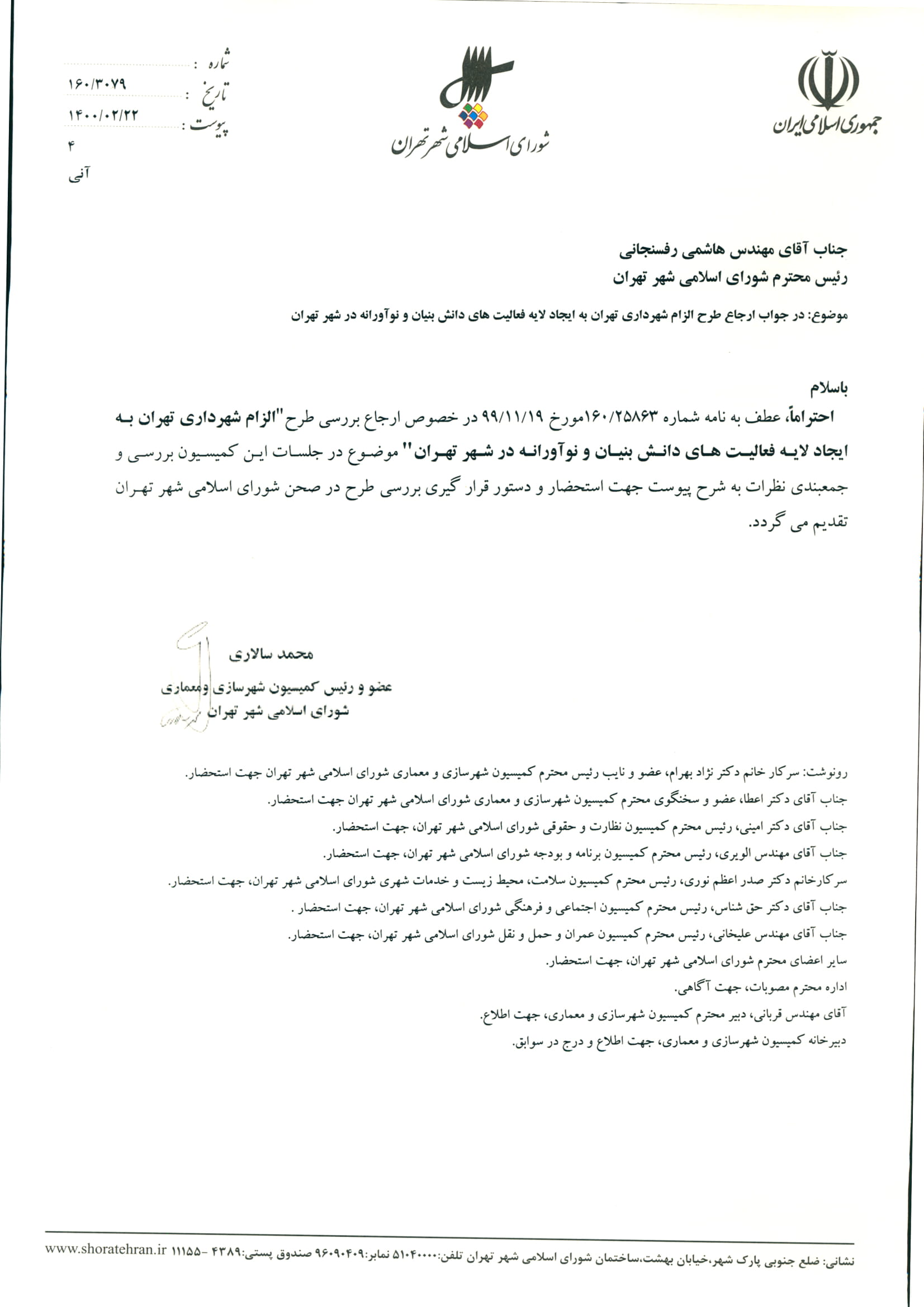 جمهوری اسلامی ایران

شورای اسلامی شهر تهران

شماره : ۱۶۰/۳۰۷۹
تاریخ : ۱۴۰۰/۰۲/۲۲
پیوست : ۴
آنی

جناب آقای مهندس هاشمی رفسنجانی
رئیس محترم شورای اسلامی شهر تهران

موضوع: در جواب ارجاع طرح الزام شهرداری تهران به ایجاد لایه فعالیت های دانش بنیان و نوآورانه در شهر تهران

باسلام

احتراماً، عطف به نامه شماره ۱۶۰/۲۵۸۶۳مورخ ۹۹/۱۱/۱۹ در خصوص ارجاع بررسی طرح "الزام شهرداری تهران به ایجاد لایه فعالیت های دانش بنیان و نوآورانه در شهر تهران" موضوع در جلسات این کمیسیون بررسی و جمعبندی نظرات به شرح پیوست جهت استحضار و دستور قرار گیری بررسی طرح در صحن شورای اسلامی شهر تهران تقدیم می گردد.

محمد سالاری
عضو و رئیس کمیسیون شهرسازی و معماری
شورای اسلامی شهر تهران

رونوشت: سرکار خانم دکتر نژاد بهرام، عضو و نایب رئیس محترم کمیسیون شهرسازی و معماری شورای اسلامی شهر تهران جهت استحضار.
جناب آقای دکتر اعطا، عضو و سخنگوی محترم کمیسیون شهرسازی و معماری شورای اسلامی شهر تهران جهت استحضار.
جناب آقای دکتر امینی، رئیس محترم کمیسیون نظارت و حقوقی شورای اسلامی شهر تهران، جهت استحضار.
جناب آقای مهندس الویری، رئیس محترم کمیسیون برنامه و بودجه شورای اسلامی شهر تهران، جهت استحضار.
سرکارخانم دکتر صدر اعظم نوری، رئیس محترم کمیسیون سلامت، محیط زیست و خدمات شهری شورای اسلامی شهر تهران، جهت استحضار.
جناب آقای دکتر حق شناس، رئیس محترم کمیسیون اجتماعی و فرهنگی شورای اسلامی شهر تهران، جهت استحضار .
جناب آقای مهندس علیخانی، رئیس محترم کمیسیون عمران و حمل و نقل شورای اسلامی شهر تهران، جهت استحضار.
سایر اعضای محترم شورای اسلامی شهر تهران، جهت استحضار.
اداره محترم مصوبات، جهت آگاهی.
آقای مهندس قربانی، دبیر محترم کمیسیون شهرسازی و معماری، جهت اطلاع.
دبیرخانه کمیسیون شهرسازی و معماری، جهت اطلاع و درج در سوابق.

نشانی: ضلع جنوبی پارک شهر،خیابان بهشت،ساختمان شورای اسلامی شهر تهران تلفن:۵۱۰۴۰۰۰۰ نمابر:۹۶۰۹۰۴۰۹ صندوق پستی:۴۳۸۹ - ۱۱۱۵۵ www.shoratehran.ir